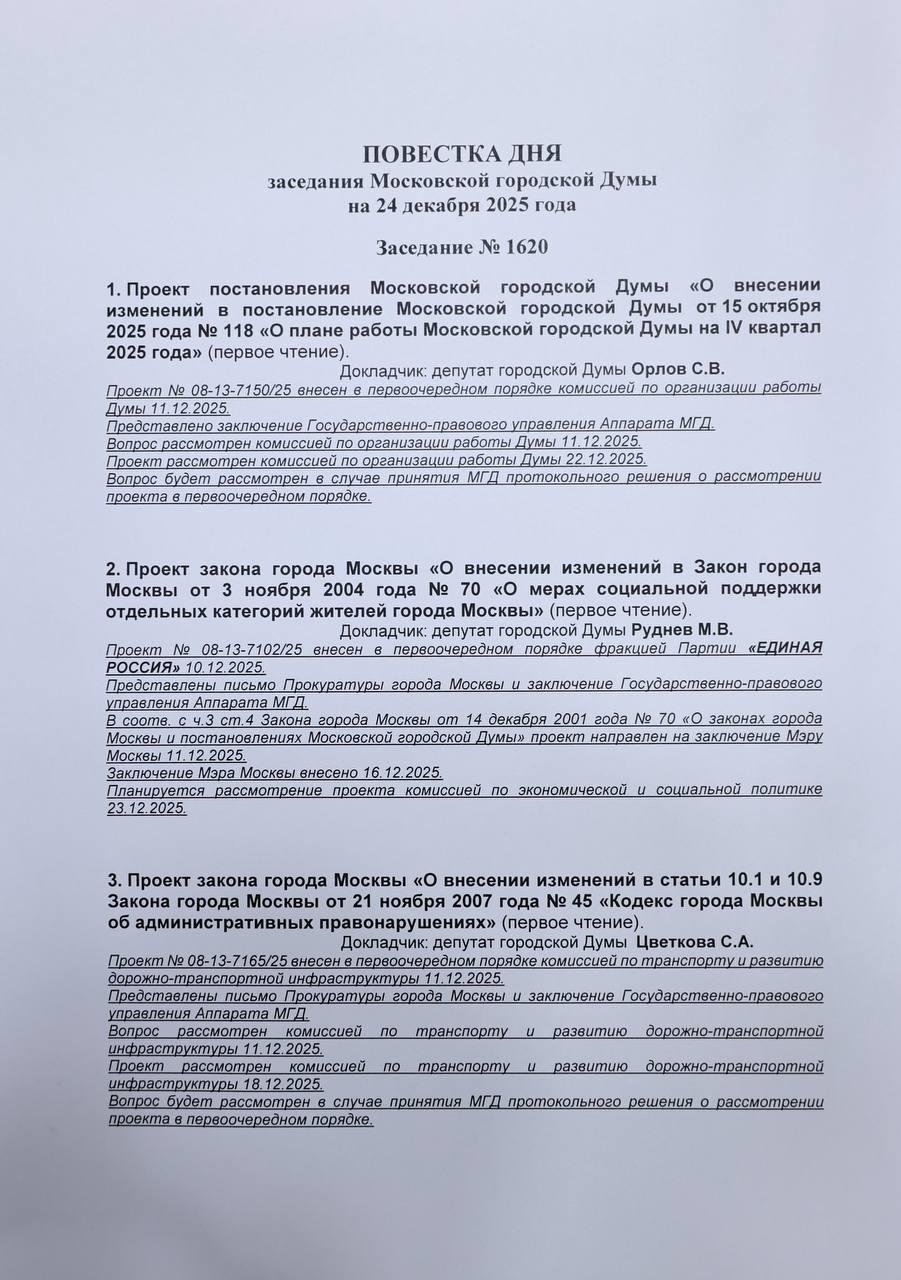 ПОВЕСТКА ДНЯ
заседания Московской городской Думы
на 24 декабря 2025 года

Заседание № 1620

1. Проект постановления Московской городской Думы «О внесении изменений в постановление Московской городской Думы от 15 октября 2025 года № 118 «О плане работы Московской городской Думы на IV квартал 2025 года» (первое чтение).

Докладчик: депутат городской Думы Орлов С.В.

Проект № 08-13-7150/25 внесен в первоочередном порядке комиссией по организации работы Думы 11.12.2025.
Представлено заключение Государственно-правового управления Аппарата МГД.
Вопрос рассмотрен комиссией по организации работы Думы 11.12.2025.
Проект рассмотрен комиссией по организации работы Думы 22.12.2025.
Вопрос будет рассмотрен в случае принятия МГД протокольного решения о рассмотрении проекта в первоочередном порядке.

2. Проект закона города Москвы «О внесении изменений в Закон города Москвы от 3 ноября 2004 года № 70 «О мерах социальной поддержки отдельных категорий жителей города Москвы» (первое чтение).

Докладчик: депутат городской Думы Руднев М.В.

Проект № 08-13-7102/25 внесен в первоочередном порядке фракцией Партии «ЕДИНАЯ РОССИЯ» 10.12.2025.
Представлены письмо Прокуратуры города Москвы и заключение Государственно-правового управления Аппарата МГД.
В соотв. с ч.3 ст.4 Закона города Москвы от 14 декабря 2001 года № 70 «О законах города Москвы и постановлениях Московской городской Думы» проект направлен на заключение Мэру Москвы 11.12.2025.
Заключение Мэра Москвы внесено 16.12.2025.
Планируется рассмотрение проекта комиссией по экономической и социальной политике 23.12.2025.

3. Проект закона города Москвы «О внесении изменений в статьи 10.1 и 10.9 Закона города Москвы от 21 ноября 2007 года № 45 «Кодекс города Москвы об административных правонарушениях» (первое чтение).

Докладчик: депутат городской Думы Цветкова С.А.

Проект № 08-13-7165/25 внесен в первоочередном порядке комиссией по транспорту и развитию дорожно-транспортной инфраструктуры 11.12.2025.
Представлены письмо Прокуратуры города Москвы и заключение Государственно-правового управления Аппарата МГД.
Вопрос рассмотрен комиссией по транспорту и развитию дорожно-транспортной инфраструктуры 11.12.2025.
Проект рассмотрен комиссией по транспорту и развитию дорожно-транспортной инфраструктуры 18.12.2025.
Вопрос будет рассмотрен в случае принятия МГД протокольного решения о рассмотрении проекта в первоочередном порядке.